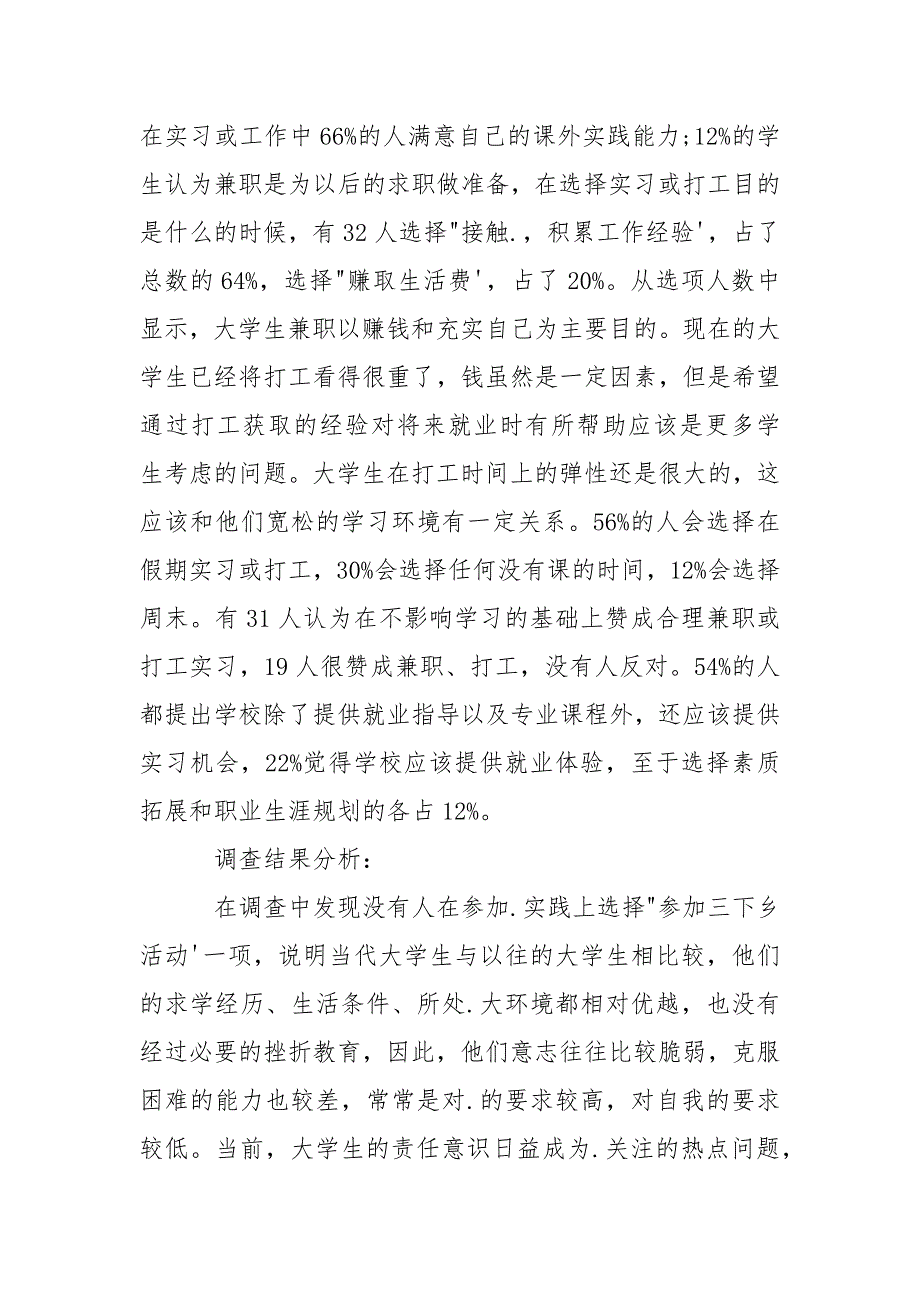 在实习或工作中66%的人满意自己的课外实践能力;12%的学生认为兼职是为以后的求职做准备，在选择实习或打工目的是什么的时候，有32人选择"接触.，积累工作经验'，占了总数的64%，选择"赚取生活费'，占了20%。从选项人数中显示，大学生兼职以赚钱和充实自己为主要目的。现在的大学生已经将打工看得很重了，钱虽然是一定因素，但是希望通过打工获取的经验对将来就业时有所帮助应该是更多学生考虑的问题。大学生在打工时间上的弹性还是很大的，这应该和他们宽松的学习环境有一定关系。56%的人会选择在假期实习或打工，30%会选择任何没有课的时间，12%会选择周末。有31人认为在不影响学习的基础上赞成合理兼职或打工实习，19人很赞成兼职、打工，没有人反对。54%的人都提出学校除了提供就业指导以及专业课程外，还应该提供实习机会，22%觉得学校应该提供就业体验，至于选择素质拓展和职业生涯规划的各占12%。

调查结果分析:

在调查中发现没有人在参加.实践上选择"参加三下乡活动'一项，说明当代大学生与以往的大学生相比较，他们的求学经历、生活条件、所处.大环境都相对优越，也没有经过必要的挫折教育，因此，他们意志往往比较脆弱，克服困难的能力也较差，常常是对.的要求较高，对自我的要求较低。当前，大学生的责任意识日益成为.关注的热点问题，